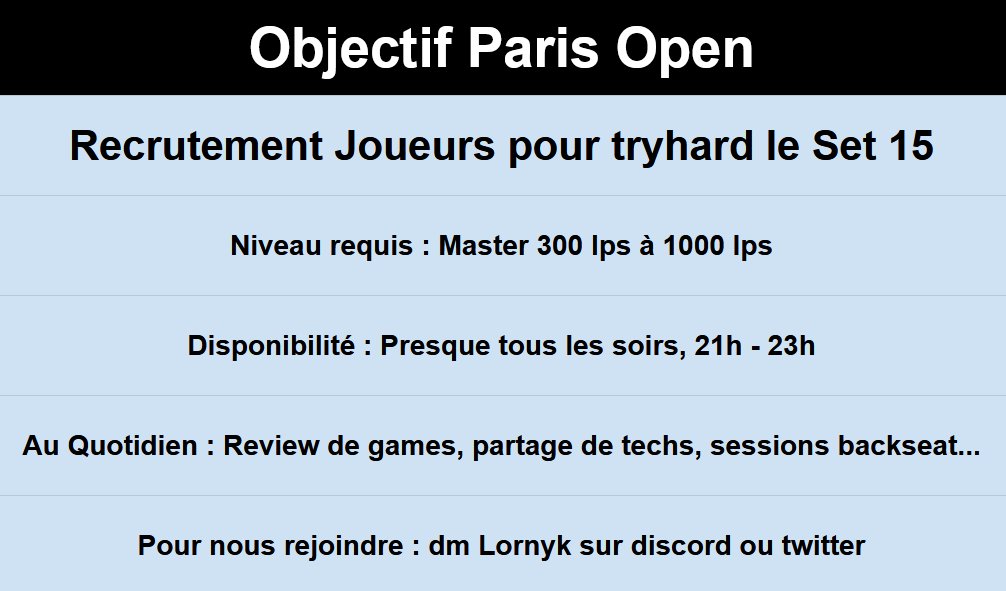 Objectif Paris Open

Recrutement Joueurs pour tryhard le Set 15

Niveau requis : Master 300 lps à 1000 lps

Disponibilité : Presque tous les soirs, 21h - 23h

Au Quotidien : Review de games, partage de techs, sessions backseat...

Pour nous rejoindre : dm Lornyk sur discord ou twitter